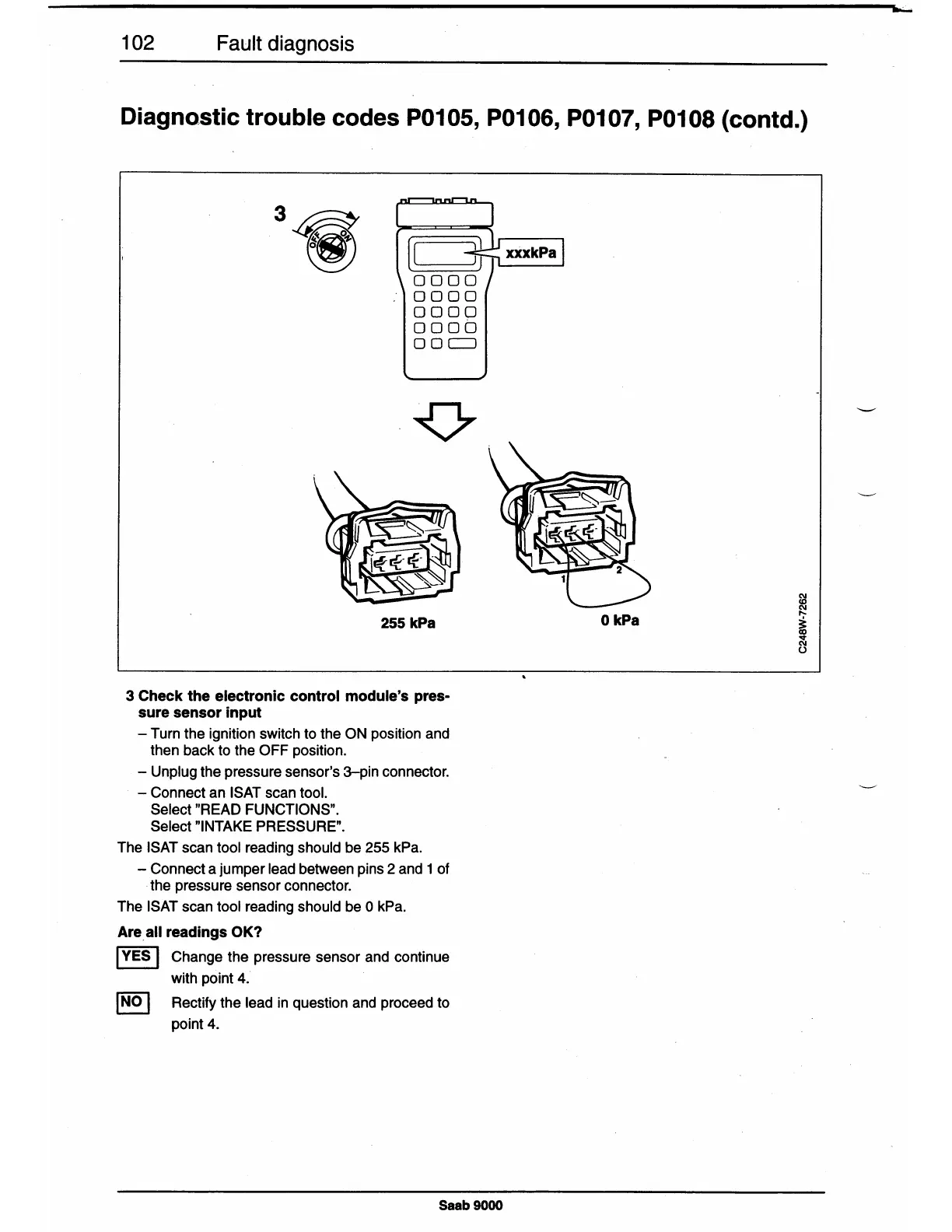 102 Fault diagnosis

Diagnostic trouble codes P0105, P0106, P0107, P0108 (contd.)

3

OFF

ON

xxxkPa

1

2

255 kPa

0 kPa

C248W-7262

3 Check the electronic control module's pressure sensor input

– Turn the ignition switch to the ON position and then back to the OFF position.

– Unplug the pressure sensor's 3–pin connector.

– Connect an ISAT scan tool. Select "READ FUNCTIONS". Select "INTAKE PRESSURE".

The ISAT scan tool reading should be 255 kPa.

– Connect a jumper lead between pins 2 and 1 of the pressure sensor connector.

The ISAT scan tool reading should be 0 kPa.

Are all readings OK?

YES Change the pressure sensor and continue with point 4.

NO Rectify the lead in question and proceed to point 4.

Saab 9000